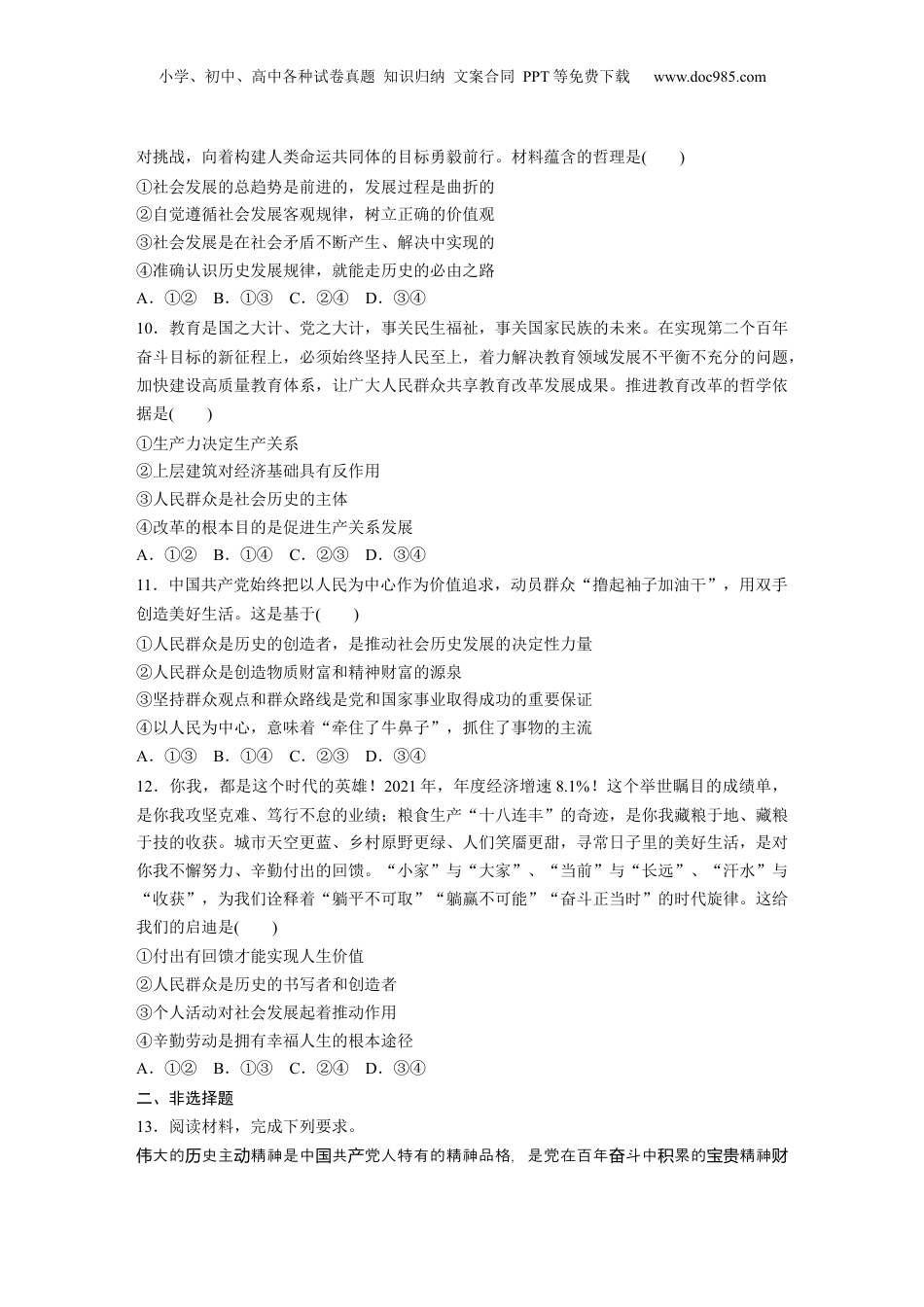 小学、初中、高中各种试卷真题 知识归纳 文案合同 PPT等免费下载 www.doc985.com

对挑战，向着构建人类命运共同体的目标勇毅前行。材料蕴含的哲理是(　　)
①社会发展的总趋势是前进的，发展过程是曲折的
②自觉遵循社会发展客观规律，树立正确的价值观
③社会发展是在社会矛盾不断产生、解决中实现的
④准确认识历史发展规律，就能走历史的必由之路
A．①②　B．①③　C．②④　D．③④
10．教育是国之大计、党之大计，事关民生福祉，事关国家民族的未来。在实现第二个百年奋斗目标的新征程上，必须始终坚持人民至上，着力解决教育领域发展不平衡不充分的问题，加快建设高质量教育体系，让广大人民群众共享教育改革发展成果。推进教育改革的哲学依据是(　　)
①生产力决定生产关系
②上层建筑对经济基础具有反作用
③人民群众是社会历史的主体
④改革的根本目的是促进生产关系发展
A．①②　B．①④　C．②③　D．③④
11．中国共产党始终把以人民为中心作为价值追求，动员群众“撸起袖子加油干”，用双手创造美好生活。这是基于(　　)
①人民群众是历史的创造者，是推动社会历史发展的决定性力量
②人民群众是创造物质财富和精神财富的源泉
③坚持群众观点和群众路线是党和国家事业取得成功的重要保证
④以人民为中心，意味着“牵住了牛鼻子”，抓住了事物的主流
A．①③　B．①④　C．②③　D．③④
12．你我，都是这个时代的英雄！2021年，年度经济增速8.1%！这个举世瞩目的成绩单，是你我攻坚克难、笃行不怠的业绩；粮食生产“十八连丰”的奇迹，是你我藏粮于地、藏粮于技的收获。城市天空更蓝、乡村原野更绿、人们笑靥更甜，寻常日子里的美好生活，是对你我不懈努力、辛勤付出的回馈。“小家”与“大家”、“当前”与“长远”、“汗水”与“收获”，为我们诠释着“躺平不可取”“躺赢不可能”“奋斗正当时”的时代旋律。这给我们的启迪是(　　)
①付出有回馈才能实现人生价值
②人民群众是历史的书写者和创造者
③个人活动对社会发展起着推动作用
④辛勤劳动是拥有幸福人生的根本途径
A．①②　B．①③　C．②④　D．③④
二、非选择题
13．阅读材料，完成下列要求。
伟大的历史主动精神是中国共产党人特有的精神品格，是党在百年奋斗中积累的宝贵精神财